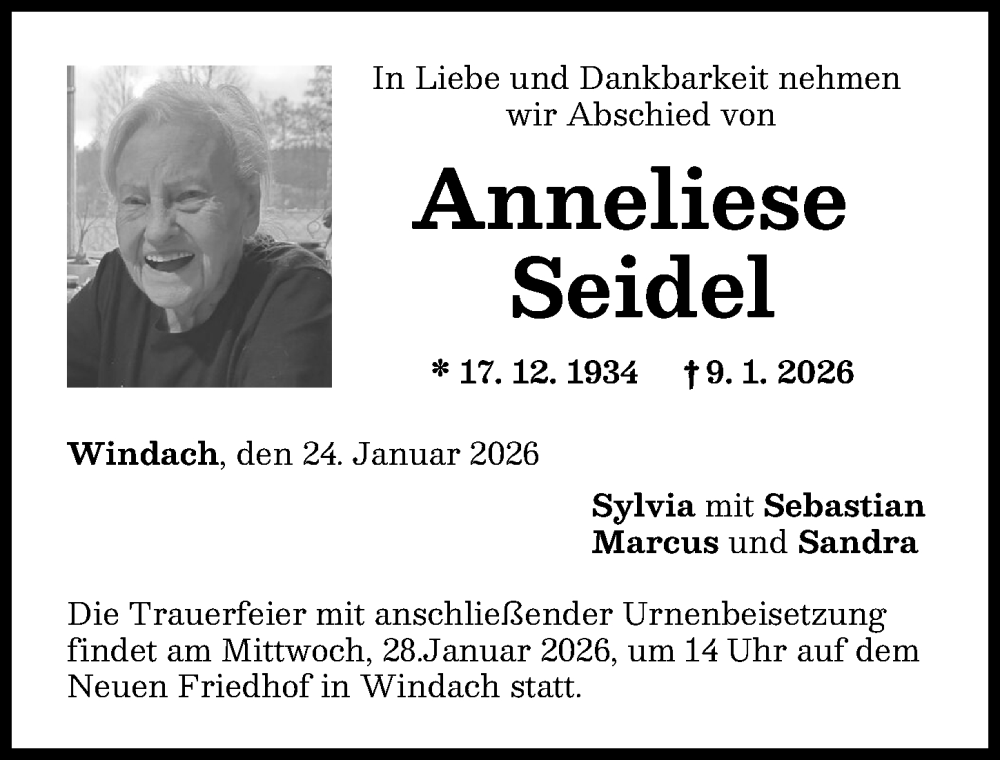 In Liebe und Dankbarkeit nehmen wir Abschied von

Anneliese Seidel

* 17. 12. 1934 † 9. 1. 2026

Windach, den 24. Januar 2026

Sylvia mit Sebastian
Marcus und Sandra

Die Trauerfeier mit anschließender Urnenbeisetzung findet am Mittwoch, 28.Januar 2026, um 14 Uhr auf dem Neuen Friedhof in Windach statt.